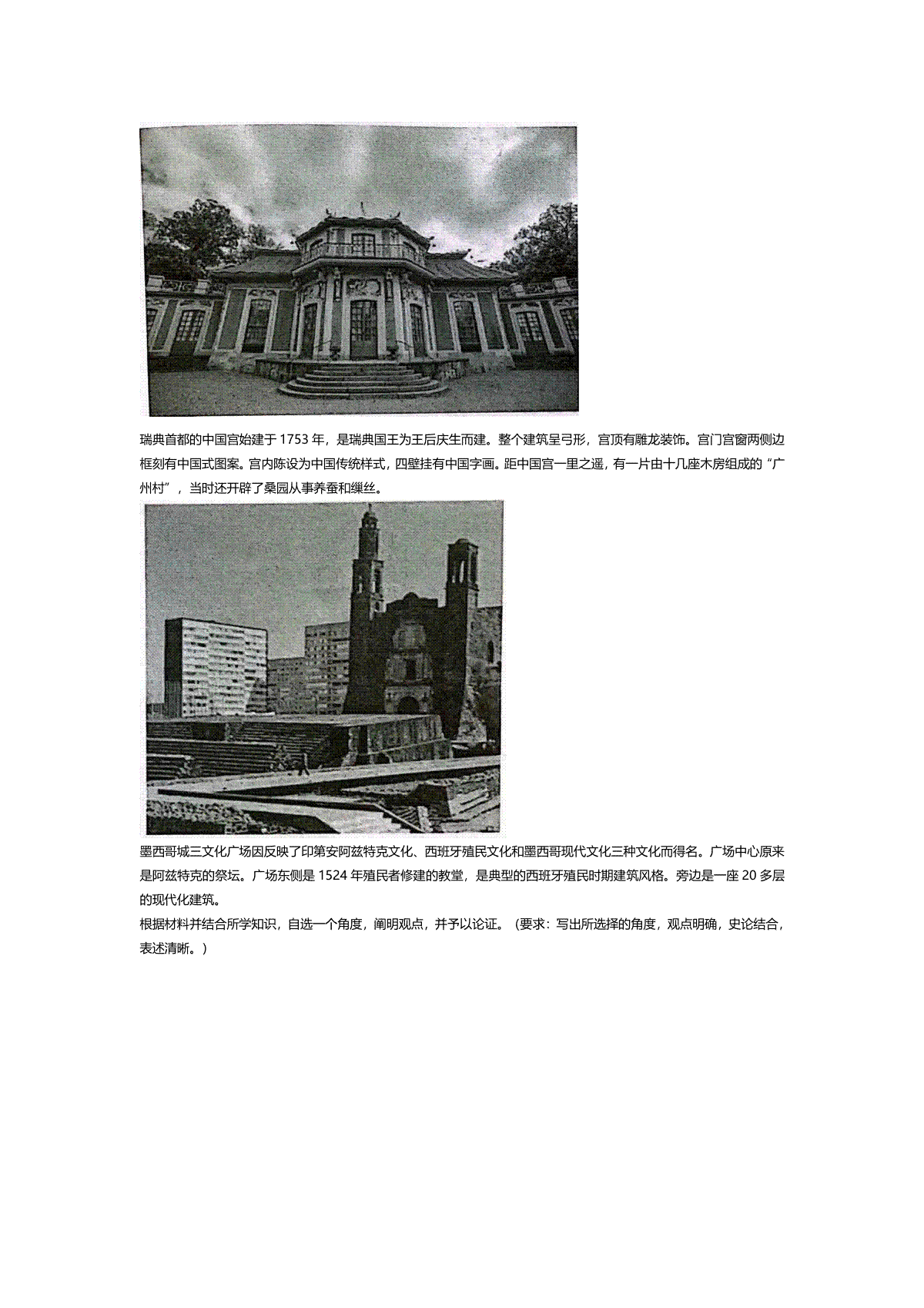 瑞典首都的中国宫始建于 1753 年，是瑞典国王为王后庆生而建。整个建筑呈弓形，宫顶有雕龙装饰。宫门宫窗两侧边框刻有中国式图案。宫内陈设为中国传统样式，四壁挂有中国字画。距中国宫一里之遥，有一片由十几座木房组成的“广州村”，当时还开辟了桑园从事养蚕和缫丝。

墨西哥城三文化广场因反映了印第安阿兹特克文化、西班牙殖民文化和墨西哥现代文化三种文化而得名。广场中心原来是阿兹特克的祭坛。广场东侧是 1524 年殖民者修建的教堂，是典型的西班牙殖民时期建筑风格。旁边是一座 20 多层的现代化建筑。

根据材料并结合所学知识，自选一个角度，阐明观点，并予以论证。（要求：写出所选择的角度，观点明确，史论结合，表述清晰。）